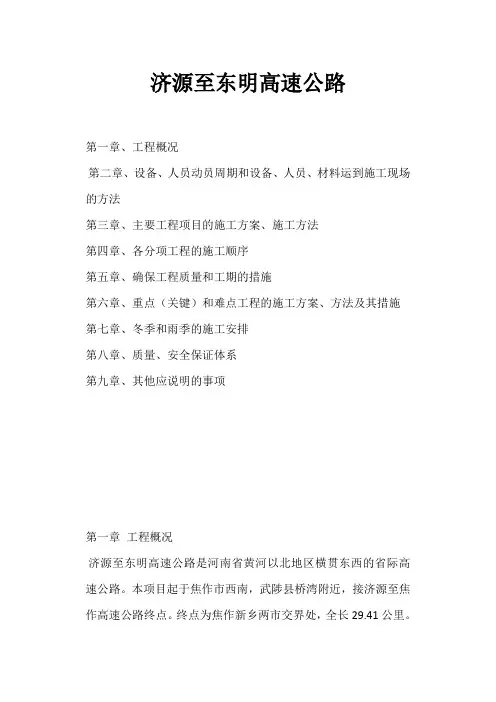 济源至东明高速公路

第一章、工程概况

第二章、设备、人员动员周期和设备、人员、材料运到施工现场的方法

第三章、主要工程项目的施工方案、施工方法

第四章、各分项工程的施工顺序

第五章、确保工程质量和工期的措施

第六章、重点（关键）和难点工程的施工方案、方法及其措施

第七章、冬季和雨季的施工安排

第八章、质量、安全保证体系

第九章、其他应说明的事项

第一章 工程概况

济源至东明高速公路是河南省黄河以北地区横贯东西的省际高速公路。本项目起于焦作市西南，武陟县桥湾附近，接济源至焦作高速公路终点。终点为焦作新乡两市交界处，全长 29.41 公里。